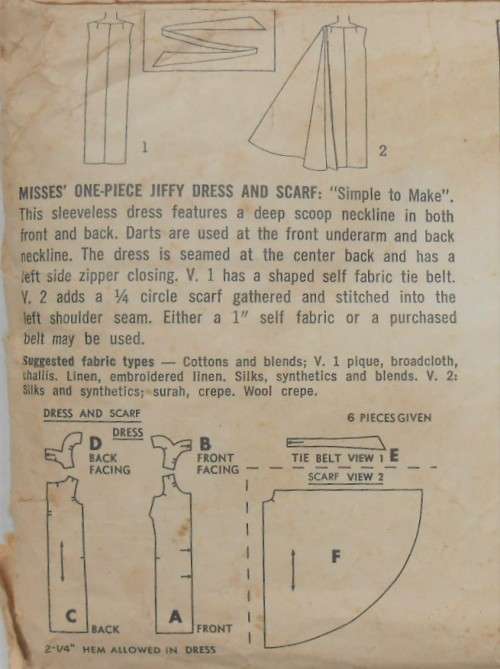 1

2

MISSES' ONE-PIECE JIFFY DRESS AND SCARF: "Simple to Make". This sleeveless dress features a deep scoop neckline in both front and back. Darts are used at the front underarm and back neckline. The dress is seamed at the center back and has a left side zipper closing. V. 1 has a shaped self fabric tie belt. V. 2 adds a ¼ circle scarf gathered and stitched into the left shoulder seam. Either a 1" self fabric or a purchased belt may be used.

Suggested fabric types — Cottons and blends; V. 1 pique, broadcloth, challis. Linen, embroidered linen. Silks, synthetics and blends. V. 2: Silks and synthetics; surah, crepe. Wool crepe.

DRESS AND SCARF

DRESS

6 PIECES GIVEN

D BACK FACING

B FRONT FACING

TIE BELT VIEW 1 E

SCARF VIEW 2

F

C BACK

A FRONT

2-1/4" HEM ALLOWED IN DRESS